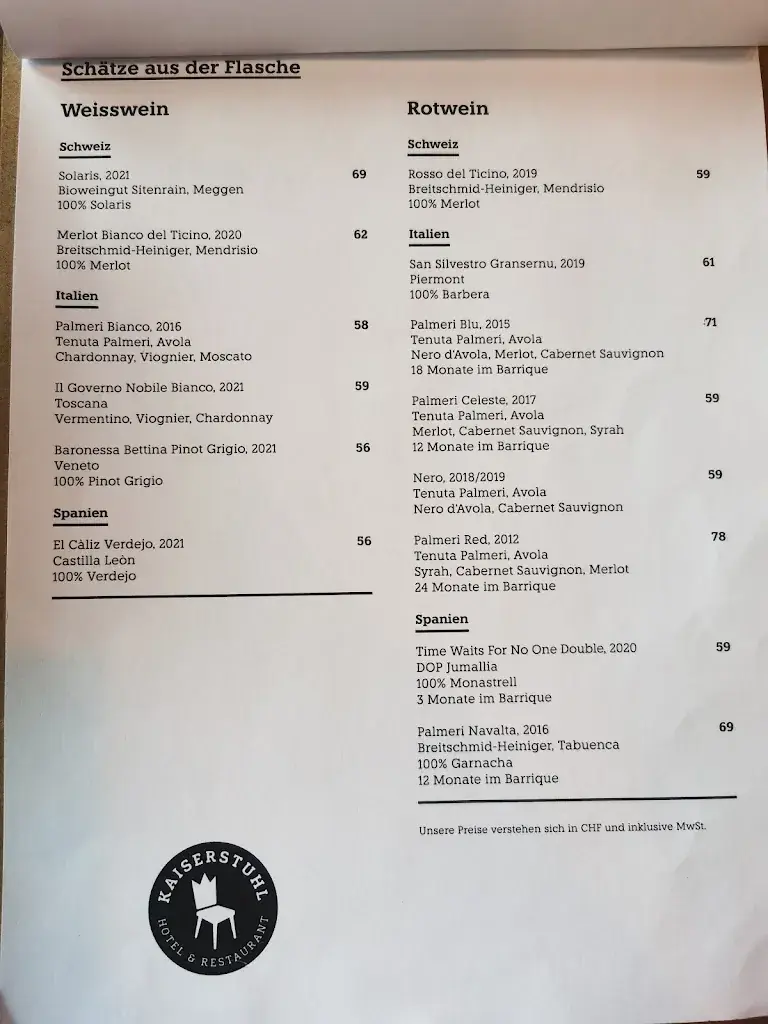 Schätze aus der Flasche

Weisswein

Schweiz

Solaris, 2021 69
Bioweingut Sitenrain, Meggen
100% Solaris

Merlot Bianco del Ticino, 2020 62
Breitschmid-Heiniger, Mendrisio
100% Merlot

Italien

Palmeri Bianco, 2016 58
Tenuta Palmeri, Avola
Chardonnay, Viognier, Moscato

Il Governo Nobile Bianco, 2021 59
Toscana
Vermentino, Viognier, Chardonnay

Baronessa Bettina Pinot Grigio, 2021 56
Veneto
100% Pinot Grigio

Spanien

El Càliz Verdejo, 2021 56
Castilla Leòn
100% Verdejo

Rotwein

Schweiz

Rosso del Ticino, 2019 59
Breitschmid-Heiniger, Mendrisio
100% Merlot

Italien

San Silvestro Gransernu, 2019 61
Piermont
100% Barbera

Palmeri Blu, 2015 71
Tenuta Palmeri, Avola
Nero d'Avola, Merlot, Cabernet Sauvignon
18 Monate im Barrique

Palmeri Celeste, 2017 59
Tenuta Palmeri, Avola
Merlot, Cabernet Sauvignon, Syrah
12 Monate im Barrique

Nero, 2018/2019 59
Tenuta Palmeri, Avola
Nero d'Avola, Cabernet Sauvignon

Palmeri Red, 2012 78
Tenuta Palmeri, Avola
Syrah, Cabernet Sauvignon, Merlot
24 Monate im Barrique

Spanien

Time Waits For No One Double, 2020 59
DOP Jumallia
100% Monastrell
3 Monate im Barrique

Palmeri Navalta, 2016 69
Breitschmid-Heiniger, Tabuenca
100% Garnacha
12 Monate im Barrique

Unsere Preise verstehen sich in CHF und inklusive MwSt.

KAISERSTUHL
HOTEL & RESTAURANT